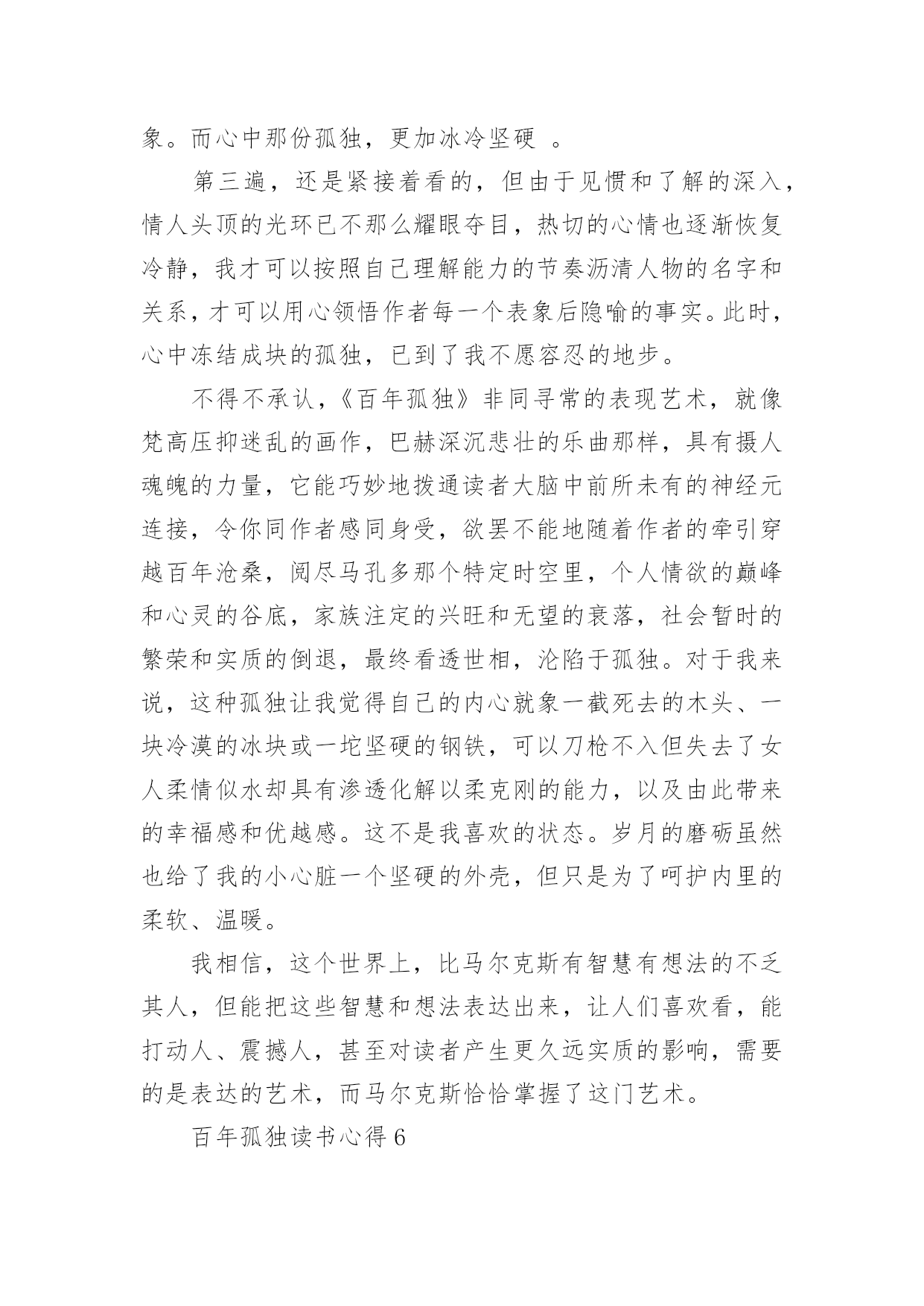 象。而心中那份孤独，更加冰冷坚硬 。

第三遍，还是紧接着看的，但由于见惯和了解的深入，情人头顶的光环已不那么耀眼夺目，热切的心情也逐渐恢复冷静，我才可以按照自己理解能力的节奏沥清人物的名字和关系，才可以用心领悟作者每一个表象后隐喻的事实。此时，心中冻结成块的孤独，已到了我不愿容忍的地步。

不得不承认，《百年孤独》非同寻常的表现艺术，就像梵高压抑迷乱的画作，巴赫深沉悲壮的乐曲那样，具有摄人魂魄的力量，它能巧妙地拨通读者大脑中前所未有的神经元连接，令你同作者感同身受，欲罢不能地随着作者的牵引穿越百年沧桑，阅尽马孔多那个特定时空里，个人情欲的巅峰和心灵的谷底，家族注定的兴旺和无望的衰落，社会暂时的繁荣和实质的倒退，最终看透世相，沦陷于孤独。对于我来说，这种孤独让我觉得自己的内心就象一截死去的木头、一块冷漠的冰块或一坨坚硬的钢铁，可以刀枪不入但失去了女人柔情似水却具有渗透化解以柔克刚的能力，以及由此带来的幸福感和优越感。这不是我喜欢的状态。岁月的磨砺虽然也给了我的小心脏一个坚硬的外壳，但只是为了呵护内里的柔软、温暖。

我相信，这个世界上，比马尔克斯有智慧有想法的不乏其人，但能把这些智慧和想法表达出来，让人们喜欢看，能打动人、震撼人，甚至对读者产生更久远实质的影响，需要的是表达的艺术，而马尔克斯恰恰掌握了这门艺术。

百年孤独读书心得 6